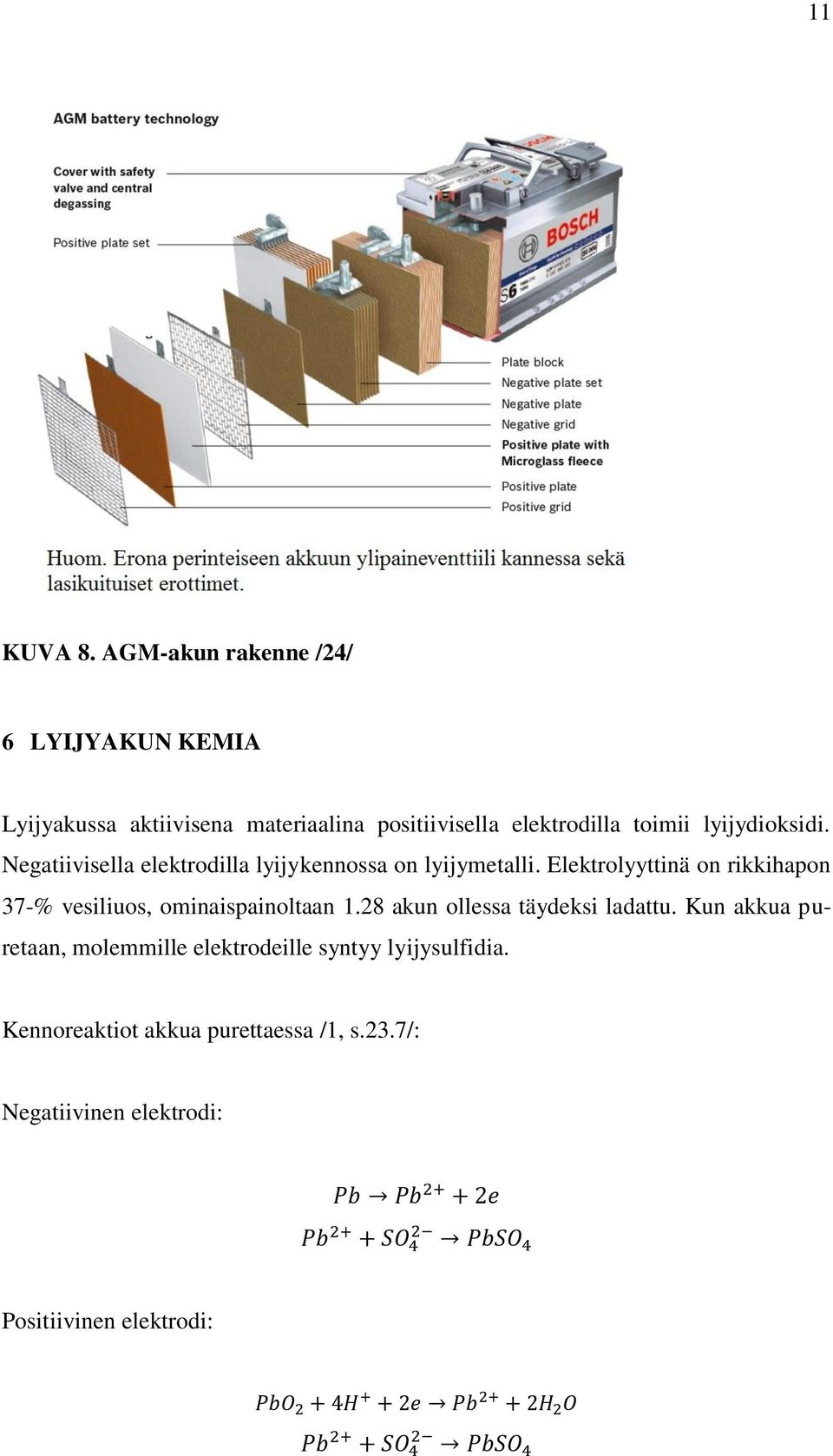 11

AGM battery technology

Cover with safety valve and central degassing

Positive plate set

BOSCH

S6

Plate block
Negative plate set
Negative plate
Negative grid
Positive plate with Microglass fleece
Positive plate
Positive grid

Huom. Erona perinteiseen akkuun ylipaineventtiili kannessa sekä lasikuituiset erottimet.

KUVA 8. AGM-akun rakenne /24/

6 LYIJYAKUN KEMIA

Lyijyakussa aktiivisena materiaalina positiivisella elektrodilla toimii lyijydioksidi. Negatiivisella elektrodilla lyijykennossa on lyijymetalli. Elektrolyyttinä on rikkihapon 37-% vesiliuos, ominaispainoltaan 1.28 akun ollessa täydeksi ladattu. Kun akkua puretaan, molemmille elektrodeille syntyy lyijysulfidia.

Kennoreaktiot akkua purettaessa /1, s.23.7/:

Negatiivinen elektrodi:

$Pb \rightarrow Pb^{2+} + 2e$
$Pb^{2+} + SO_4^{2-} \rightarrow PbSO_4$

Positiivinen elektrodi:

$PbO_2 + 4H^+ + 2e \rightarrow Pb^{2+} + 2H_2O$
$Pb^{2+} + SO_4^{2-} \rightarrow PbSO_4$